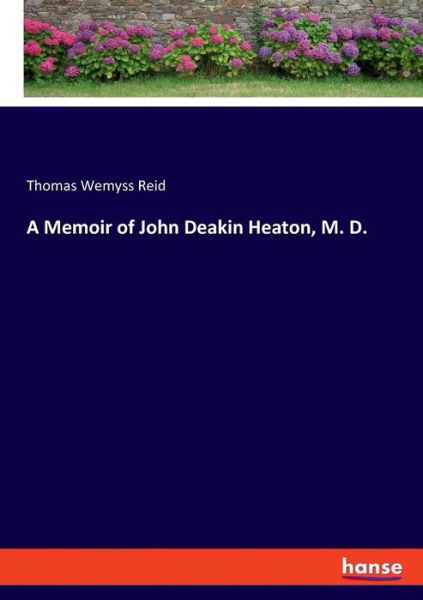 Thomas Wemyss Reid

A Memoir of John Deakin Heaton, M. D.

hanse